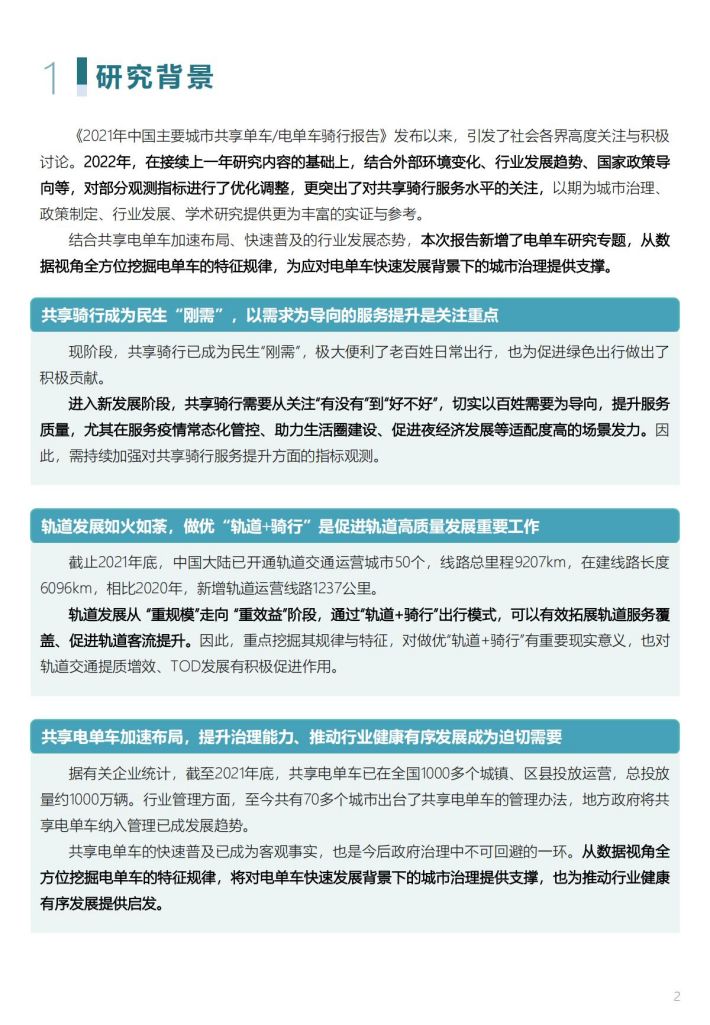 1 研究背景

《2021年中国主要城市共享单车/电单车骑行报告》发布以来，引发了社会各界高度关注与积极讨论。2022年，在接续上一年研究内容的基础上，结合外部环境变化、行业发展趋势、国家政策导向等，对部分观测指标进行了优化调整，更突出了对共享骑行服务水平的关注，以期为城市治理、政策制定、行业发展、学术研究提供更为丰富的实证与参考。

结合共享电单车加速布局、快速普及的行业发展态势，本次报告新增了电单车研究专题，从数据视角全方位挖掘电单车的特征规律，为应对电单车快速发展背景下的城市治理提供支撑。

共享骑行成为民生“刚需”，以需求为导向的服务提升是关注重点

现阶段，共享骑行已成为民生“刚需”，极大便利了老百姓日常出行，也为促进绿色出行做出了积极贡献。

进入新发展阶段，共享骑行需要从关注“有没有”到“好不好”，切实以百姓需要为导向，提升服务质量，尤其在服务疫情常态化管控、助力生活圈建设、促进夜经济发展等适配度高的场景发力。因此，需持续加强对共享骑行服务提升方面的指标观测。

轨道发展如火如荼，做优“轨道+骑行”是促进轨道高质量发展重要工作

截止2021年底，中国大陆已开通轨道交通运营城市50个，线路总里程9207km，在建线路长度6096km，相比2020年，新增轨道运营线路1237公里。

轨道发展从“重规模”走向“重效益”阶段，通过“轨道+骑行”出行模式，可以有效拓展轨道服务覆盖、促进轨道客流提升。因此，重点挖掘其规律与特征，对做优“轨道+骑行”有重要现实意义，也对轨道交通提质增效、TOD发展有积极促进作用。

共享电单车加速布局，提升治理能力、推动行业健康有序发展成为迫切需要

据有关企业统计，截至2021年底，共享电单车已在全国1000多个城镇、区县投放运营，总投放量约1000万辆。行业管理方面，至今共有70多个城市出台了共享电单车的管理办法，地方政府将共享电单车纳入管理已成发展趋势。

共享电单车的快速普及已成为客观事实，也是今后政府治理中不可回避的一环。从数据视角全方位挖掘电单车的特征规律，将对电单车快速发展背景下的城市治理提供支撑，也为推动行业健康有序发展提供启发。

2